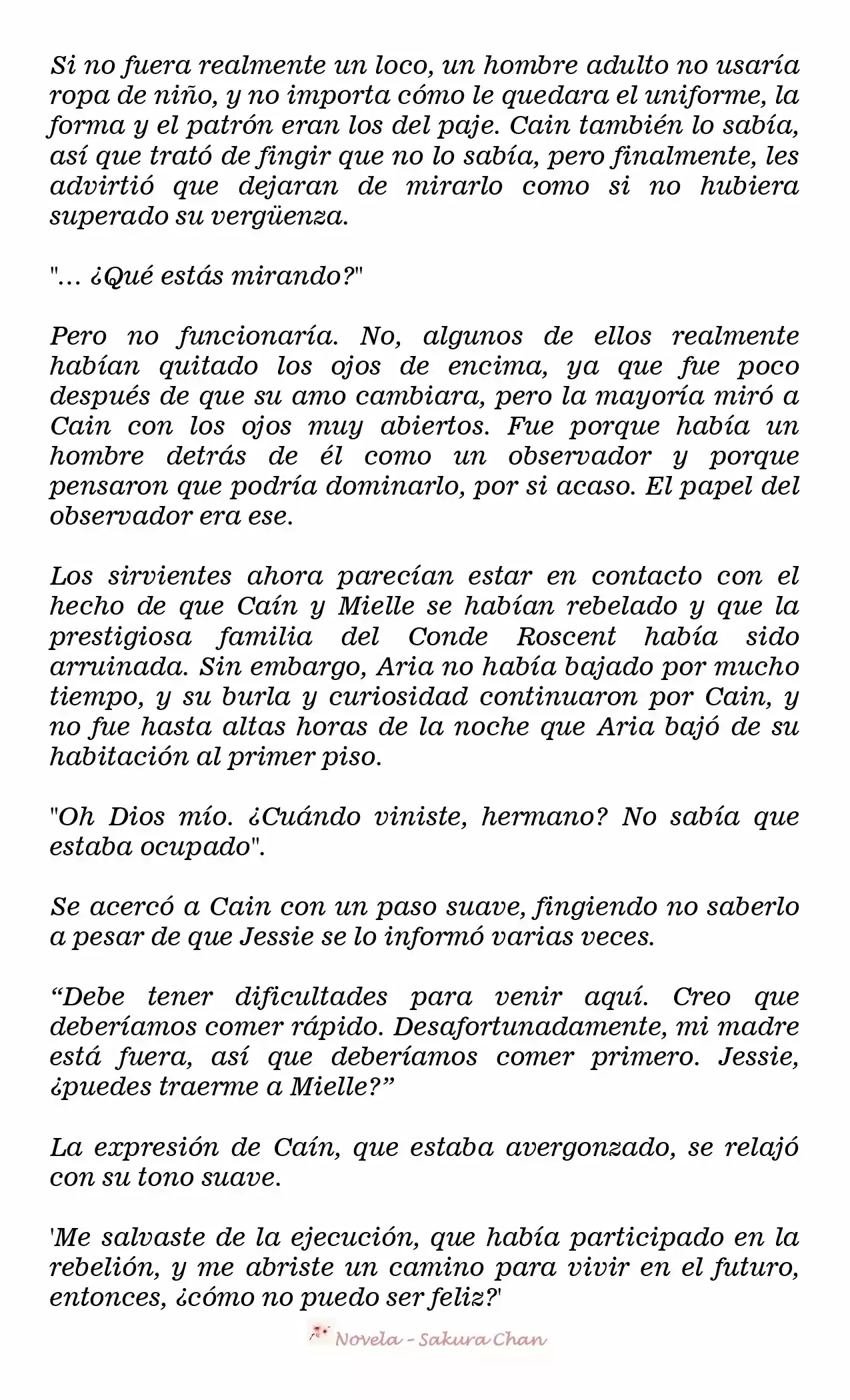 Si no fuera realmente un loco, un hombre adulto no usaría ropa de niño, y no importa cómo le quedara el uniforme, la forma y el patrón eran los del paje. Cain también lo sabía, así que trató de fingir que no lo sabía, pero finalmente, les advirtió que dejaran de mirarlo como si no hubiera superado su vergüenza.

"... ¿Qué estás mirando?"

Pero no funcionaría. No, algunos de ellos realmente habían quitado los ojos de encima, ya que fue poco después de que su amo cambiara, pero la mayoría miró a Cain con los ojos muy abiertos. Fue porque había un hombre detrás de él como un observador y porque pensaron que podría dominarlo, por si acaso. El papel del observador era ese.

Los sirvientes ahora parecían estar en contacto con el hecho de que Caín y Mielle se habían rebelado y que la prestigiosa familia del Conde Roscent había sido arruinada. Sin embargo, Aria no había bajado por mucho tiempo, y su burla y curiosidad continuaron por Cain, y no fue hasta altas horas de la noche que Aria bajó de su habitación al primer piso.

"Oh Dios mío. ¿Cuándo viniste, hermano? No sabía que estaba ocupado".

Se acercó a Cain con un paso suave, fingiendo no saberlo a pesar de que Jessie se lo informó varias veces.

“Debe tener dificultades para venir aquí. Creo que deberíamos comer rápido. Desafortunadamente, mi madre está fuera, así que deberíamos comer primero. Jessie, ¿puedes traerme a Mielle?”

La expresión de Caín, que estaba avergonzado, se relajó con su tono suave.

'Me salvaste de la ejecución, que había participado en la rebelión, y me abriste un camino para vivir en el futuro, entonces, ¿cómo no puedo ser feliz?'

Novela - Sakura Chan